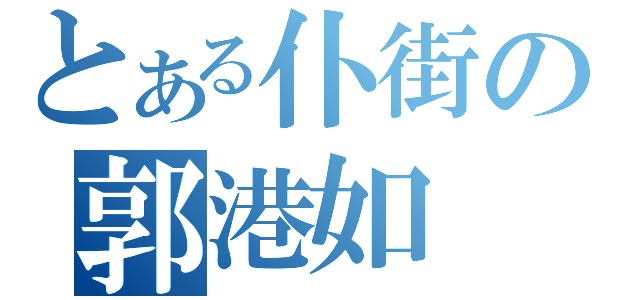 とある仆街の
郭港如